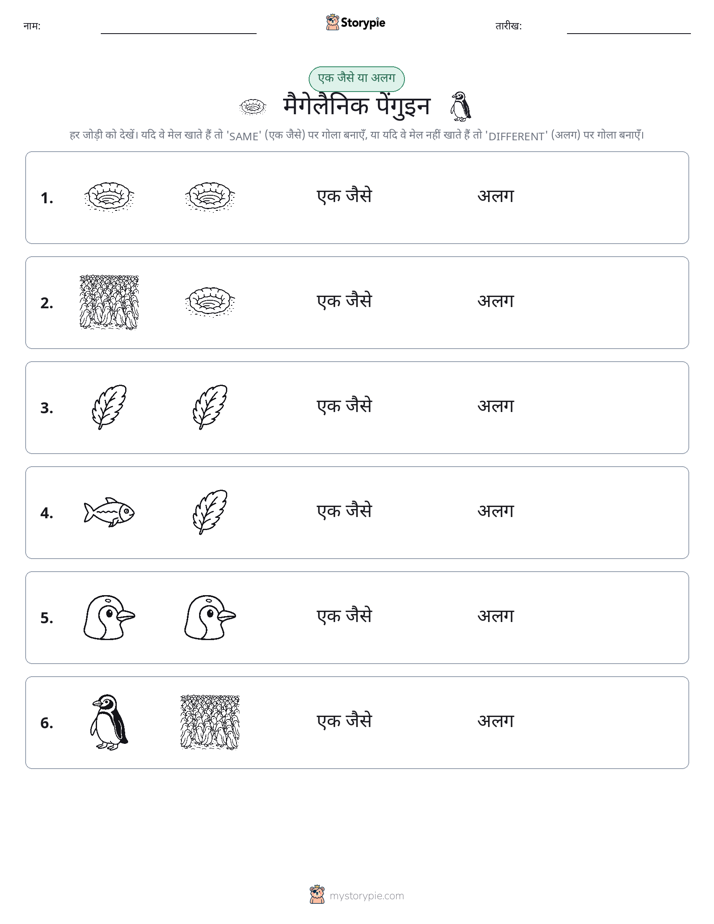 नाम: ____ Storypie तारीख: ____

एक जैसे या अलग

मैगेलैनिक पेंगुइन

हर जोड़ी को देखें। यदि वे मेल खाते हैं तो 'SAME' (एक जैसे) पर गोला बनाएँ, या यदि वे मेल नहीं खाते हैं तो 'DIFFERENT' (अलग) पर गोला बनाएँ।

1. एक जैसे अलग

2. एक जैसे अलग

3. एक जैसे अलग

4. एक जैसे अलग

5. एक जैसे अलग

6. एक जैसे अलग

mystorypie.com